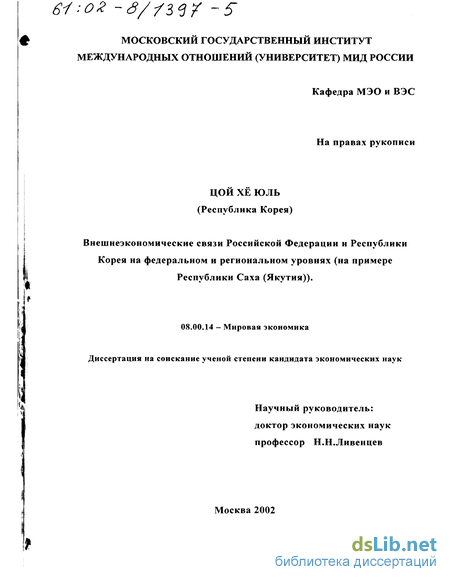 61:02-8/1397-5

МОСКОВСКИЙ ГОСУДАРСТВЕННЫЙ ИНСТИТУТ МЕЖДУНАРОДНЫХ ОТНОШЕНИЙ (УНИВЕРСИТЕТ) МИД РОССИИ

Кафедра МЭО и ВЭС

На правах рукописи

ЦОЙ ХЁ ЮЛЬ
(Республика Корея)

Внешнеэкономические связи Российской Федерации и Республики Корея на федеральном и региональном уровнях (на примере Республики Саха (Якутия)).

08.00.14 – Мировая экономика

Диссертация на соискание ученой степени кандидата экономических наук

Научный руководитель:
доктор экономических наук
профессор Н.Н.Ливенцев

Москва 2002

dsLib.net
библиотека диссертаций